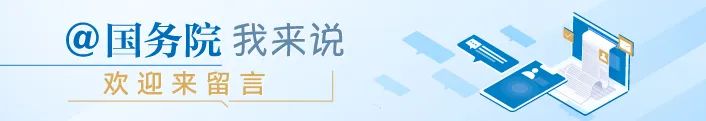 @国务院 我来说
欢迎来留言